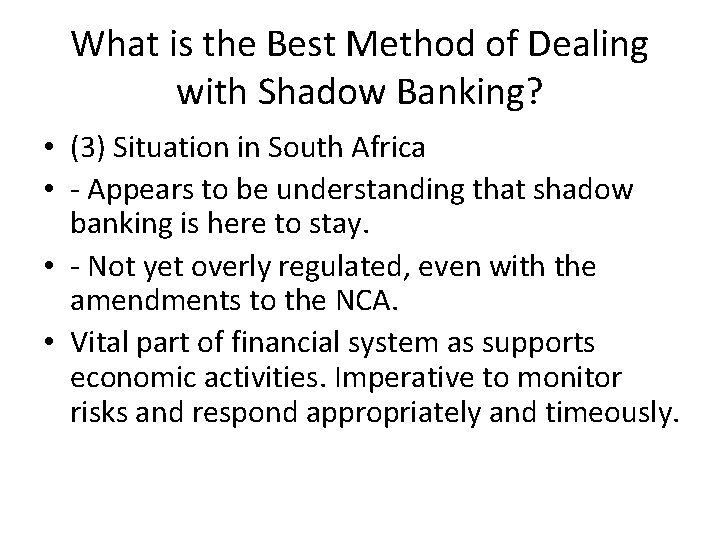 What is the Best Method of Dealing with Shadow Banking?

• (3) Situation in South Africa
• - Appears to be understanding that shadow banking is here to stay.
• - Not yet overly regulated, even with the amendments to the NCA.
• Vital part of financial system as supports economic activities. Imperative to monitor risks and respond appropriately and timeously.